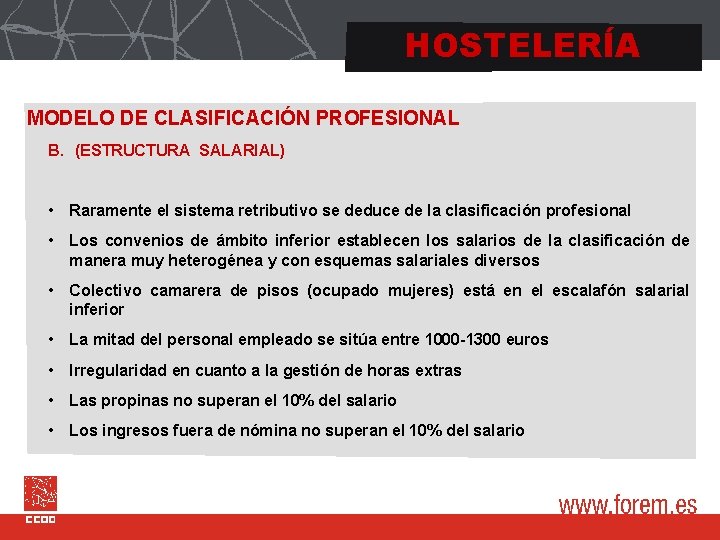 HOSTELERÍA

MODELO DE CLASIFICACIÓN PROFESIONAL

B. (ESTRUCTURA SALARIAL)

• Raramente el sistema retributivo se deduce de la clasificación profesional

• Los convenios de ámbito inferior establecen los salarios de la clasificación de manera muy heterogénea y con esquemas salariales diversos

• Colectivo camarera de pisos (ocupado mujeres) está en el escalafón salarial inferior

• La mitad del personal empleado se sitúa entre 1000-1300 euros

• Irregularidad en cuanto a la gestión de horas extras

• Las propinas no superan el 10% del salario

• Los ingresos fuera de nómina no superan el 10% del salario

CCOO

www.forem.es